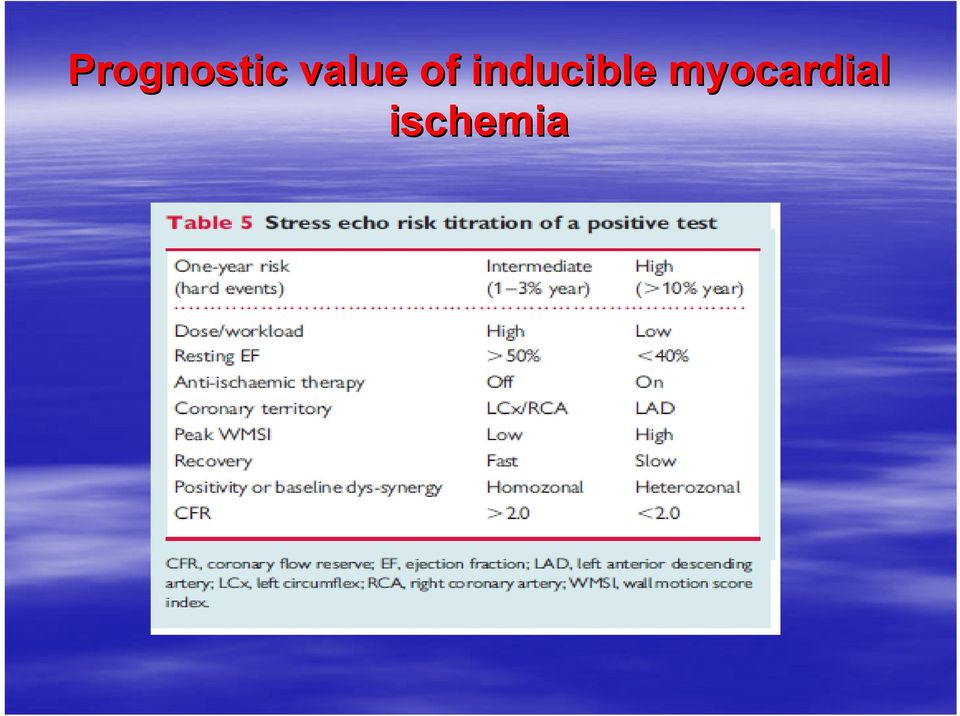 Prognostic value of inducible myocardial ischemia

Table 5 Stress echo risk titration of a positive test

| One-year risk (hard events) | Intermediate (1–3% year) | High (>10% year) |
|---|---|---|
| Dose/workload | High | Low |
| Resting EF | >50% | <40% |
| Anti-ischaemic therapy | Off | On |
| Coronary territory | LCx/RCA | LAD |
| Peak WMSI | Low | High |
| Recovery | Fast | Slow |
| Positivity or baseline dys-synergy | Homozonal | Heterozonal |
| CFR | >2.0 | <2.0 |

CFR, coronary flow reserve; EF, ejection fraction; LAD, left anterior descending artery; LCx, left circumflex; RCA, right coronary artery; WMSI, wall motion score index.